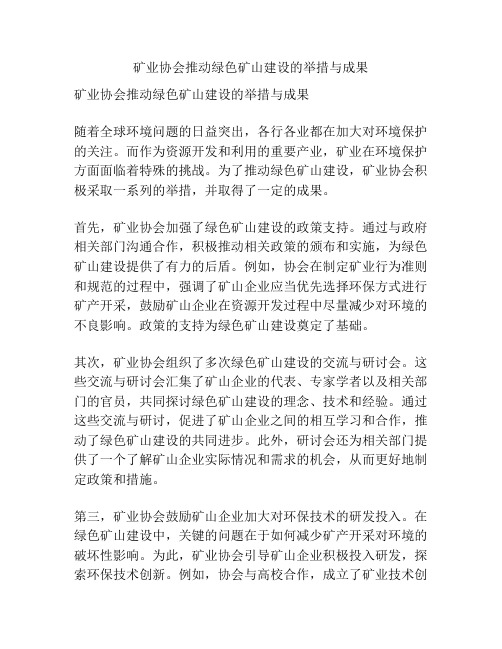 矿业协会推动绿色矿山建设的举措与成果

矿业协会推动绿色矿山建设的举措与成果

随着全球环境问题的日益突出，各行各业都在加大对环境保护的关注。而作为资源开发和利用的重要产业，矿业在环境保护方面面临着特殊的挑战。为了推动绿色矿山建设，矿业协会积极采取一系列的举措，并取得了一定的成果。

首先，矿业协会加强了绿色矿山建设的政策支持。通过与政府相关部门沟通合作，积极推动相关政策的颁布和实施，为绿色矿山建设提供了有力的后盾。例如，协会在制定矿业行为准则和规范的过程中，强调了矿山企业应当优先选择环保方式进行矿产开采，鼓励矿山企业在资源开发过程中尽量减少对环境的不良影响。政策的支持为绿色矿山建设奠定了基础。

其次，矿业协会组织了多次绿色矿山建设的交流与研讨会。这些交流与研讨会汇集了矿山企业的代表、专家学者以及相关部门的官员，共同探讨绿色矿山建设的理念、技术和经验。通过这些交流与研讨，促进了矿山企业之间的相互学习和合作，推动了绿色矿山建设的共同进步。此外，研讨会还为相关部门提供了一个了解矿山企业实际情况和需求的机会，从而更好地制定政策和措施。

第三，矿业协会鼓励矿山企业加大对环保技术的研发投入。在绿色矿山建设中，关键的问题在于如何减少矿产开采对环境的破坏性影响。为此，矿业协会引导矿山企业积极投入研发，探索环保技术创新。例如，协会与高校合作，成立了矿业技术创